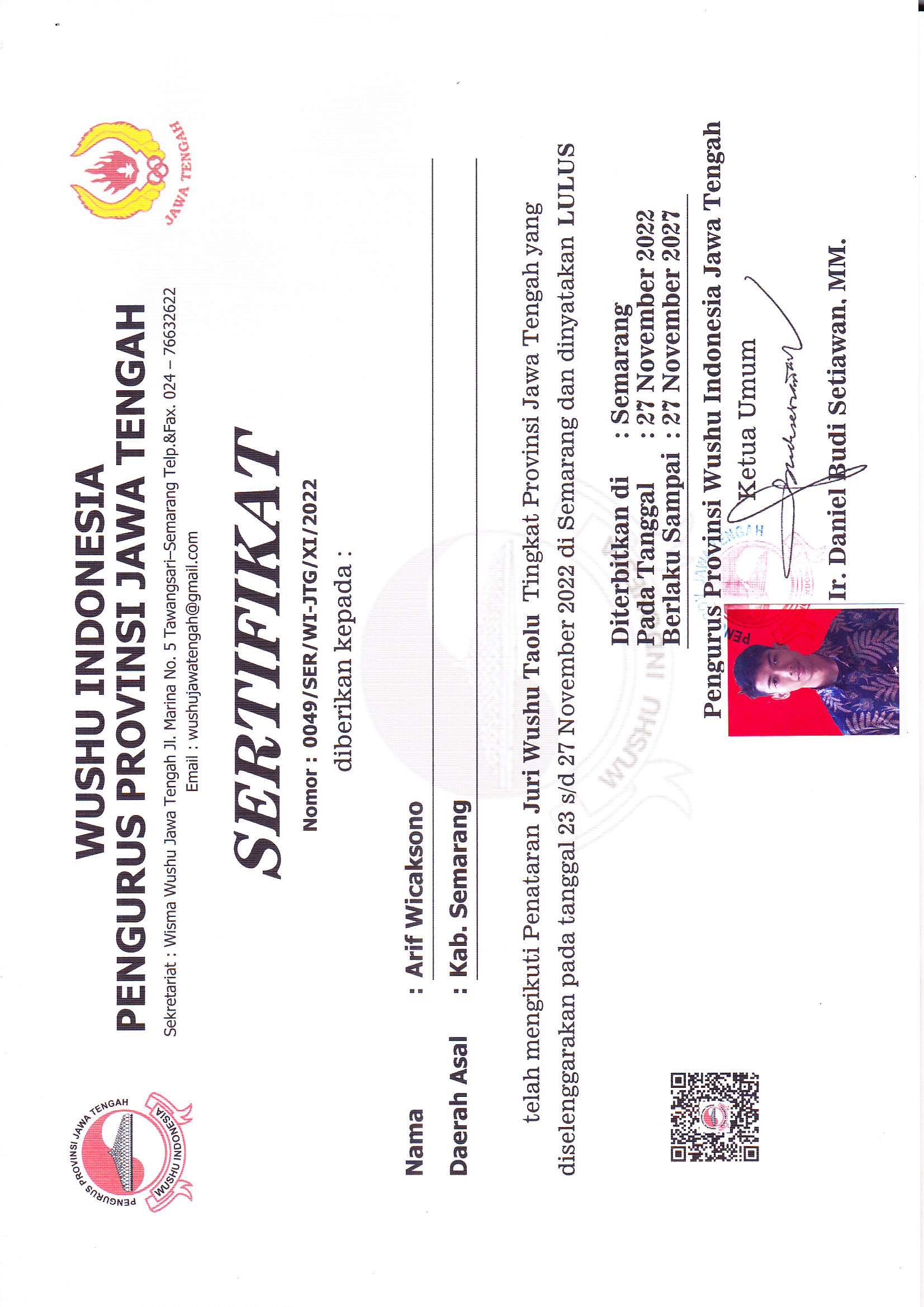 PENGURUS PROVINSI JAWA TENGAH
WUSHU INDONESIA

WUSHU INDONESIA
PENGURUS PROVINSI JAWA TENGAH
Sekretariat : Wisma Wushu Jawa Tengah Jl. Marina No. 5 Tawangsari–Semarang Telp.&Fax. 024 – 76632622
Email : wushujawatengah@gmail.com

JAWA TENGAH

SERTIFIKAT

Nomor : 0049/SER/WI-JTG/XI/2022
diberikan kepada :

Nama : Arif Wicaksono
Daerah Asal : Kab. Semarang

telah mengikuti Penataran Juri Wushu Taolu Tingkat Provinsi Jawa Tengah yang diselenggarakan pada tanggal 23 s/d 27 November 2022 di Semarang dan dinyatakan LULUS

Diterbitkan di : Semarang
Pada Tanggal : 27 November 2022
Berlaku Sampai : 27 November 2027

Pengurus Provinsi Wushu Indonesia Jawa Tengah
Ketua Umum

Ir. Daniel Budi Setiawan, MM.